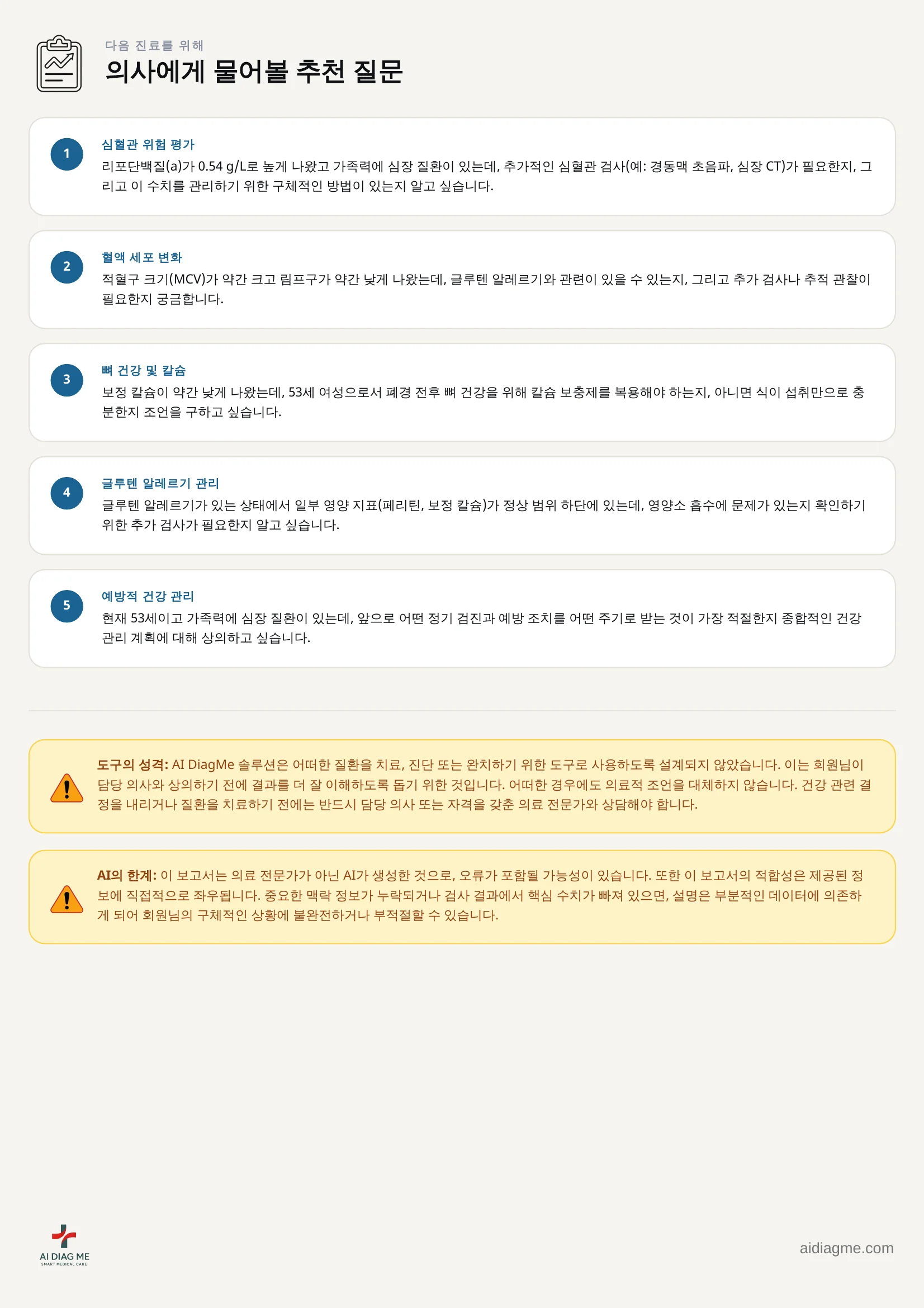 다음 진료를 위해

의사에게 물어볼 추천 질문

1

심혈관 위험 평가

리포단백질(a)가 0.54 g/L로 높게 나왔고 가족력에 심장 질환이 있는데, 추가적인 심혈관 검사(예: 경동맥 초음파, 심장 CT)가 필요한지, 그리고 이 수치를 관리하기 위한 구체적인 방법이 있는지 알고 싶습니다.

2

혈액 세포 변화

적혈구 크기(MCV)가 약간 크고 림프구가 약간 낮게 나왔는데, 글루텐 알레르기와 관련이 있을 수 있는지, 그리고 추가 검사나 추적 관찰이 필요한지 궁금합니다.

3

뼈 건강 및 칼슘

보정 칼슘이 약간 낮게 나왔는데, 53세 여성으로서 폐경 전후 뼈 건강을 위해 칼슘 보충제를 복용해야 하는지, 아니면 식이 섭취만으로 충분한지 조언을 구하고 싶습니다.

4

글루텐 알레르기 관리

글루텐 알레르기가 있는 상태에서 일부 영양 지표(페리틴, 보정 칼슘)가 정상 범위 하단에 있는데, 영양소 흡수에 문제가 있는지 확인하기 위한 추가 검사가 필요한지 알고 싶습니다.

5

예방적 건강 관리

현재 53세이고 가족력에 심장 질환이 있는데, 앞으로 어떤 정기 검진과 예방 조치를 어떤 주기로 받는 것이 가장 적절한지 종합적인 건강 관리 계획에 대해 상의하고 싶습니다.

도구의 성격: AI DiagMe 솔루션은 어떠한 질환을 치료, 진단 또는 완치하기 위한 도구로 사용하도록 설계되지 않았습니다. 이는 회원님이 담당 의사와 상의하기 전에 결과를 더 잘 이해하도록 돕기 위한 것입니다. 어떠한 경우에도 의료적 조언을 대체하지 않습니다. 건강 관련 결정을 내리거나 질환을 치료하기 전에는 반드시 담당 의사 또는 자격을 갖춘 의료 전문가와 상담해야 합니다.

AI의 한계: 이 보고서는 의료 전문가가 아닌 AI가 생성한 것으로, 오류가 포함될 가능성이 있습니다. 또한 이 보고서의 적합성은 제공된 정보에 직접적으로 좌우됩니다. 중요한 맥락 정보가 누락되거나 검사 결과에서 핵심 수치가 빠져 있으면, 설명은 부분적인 데이터에 의존하게 되어 회원님의 구체적인 상황에 불완전하거나 부적절할 수 있습니다.

AI DIAG ME
SMART MEDICAL CARE

aidiagme.com